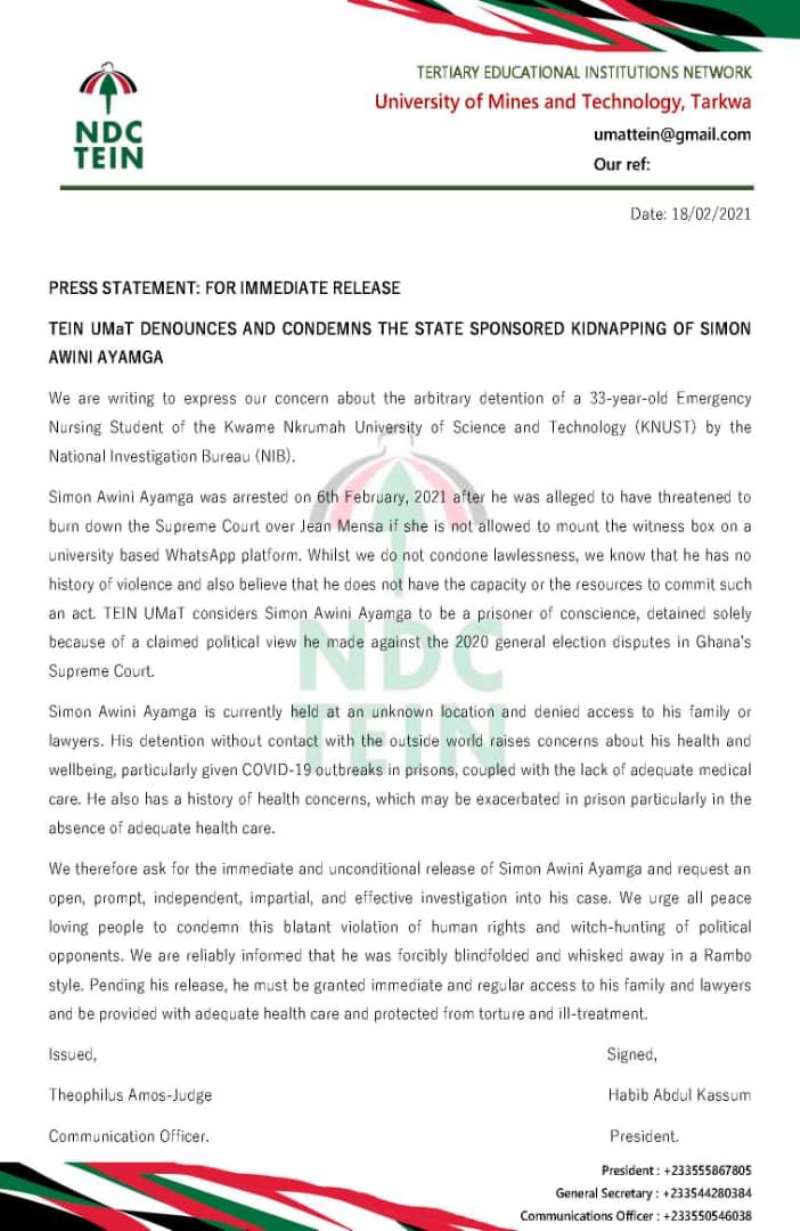 NDC TEIN

TERTIARY EDUCATIONAL INSTITUTIONS NETWORK
University of Mines and Technology, Tarkwa
umattein@gmail.com
Our ref:

Date: 18/02/2021

PRESS STATEMENT: FOR IMMEDIATE RELEASE

TEIN UMaT DENOUNCES AND CONDEMNS THE STATE SPONSORED KIDNAPPING OF SIMON AWINI AYAMGA

We are writing to express our concern about the arbitrary detention of a 33-year-old Emergency Nursing Student of the Kwame Nkrumah University of Science and Technology (KNUST) by the National Investigation Bureau (NIB).

Simon Awini Ayamga was arrested on 6th February, 2021 after he was alleged to have threatened to burn down the Supreme Court over Jean Mensa if she is not allowed to mount the witness box on a university based WhatsApp platform. Whilst we do not condone lawlessness, we know that he has no history of violence and also believe that he does not have the capacity or the resources to commit such an act. TEIN UMaT considers Simon Awini Ayamga to be a prisoner of conscience, detained solely because of a claimed political view he made against the 2020 general election disputes in Ghana's Supreme Court.

Simon Awini Ayamga is currently held at an unknown location and denied access to his family or lawyers. His detention without contact with the outside world raises concerns about his health and wellbeing, particularly given COVID-19 outbreaks in prisons, coupled with the lack of adequate medical care. He also has a history of health concerns, which may be exacerbated in prison particularly in the absence of adequate health care.

We therefore ask for the immediate and unconditional release of Simon Awini Ayamga and request an open, prompt, independent, impartial, and effective investigation into his case. We urge all peace loving people to condemn this blatant violation of human rights and witch-hunting of political opponents. We are reliably informed that he was forcibly blindfolded and whisked away in a Rambo style. Pending his release, he must be granted immediate and regular access to his family and lawyers and be provided with adequate health care and protected from torture and ill-treatment.

Issued,
Theophilus Amos-Judge
Communication Officer.

Signed,
Habib Abdul Kassum
President.

President : +233555867805
General Secretary : +233544280384
Communications Officer : +233550546038